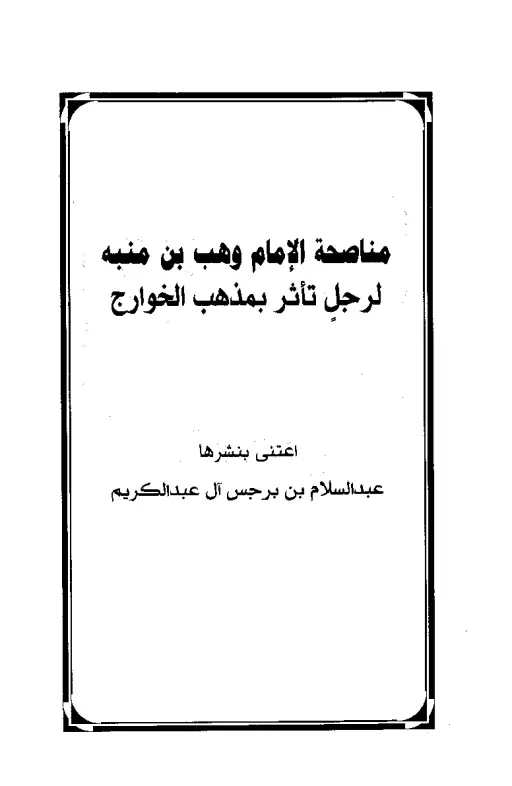 مناصحة الإمام وهب بن منبه
لرجلٍ تأثر بمذهب الخوارج

اعتنى بنشرها
عبدالسلام بن برجس آل عبدالكريم